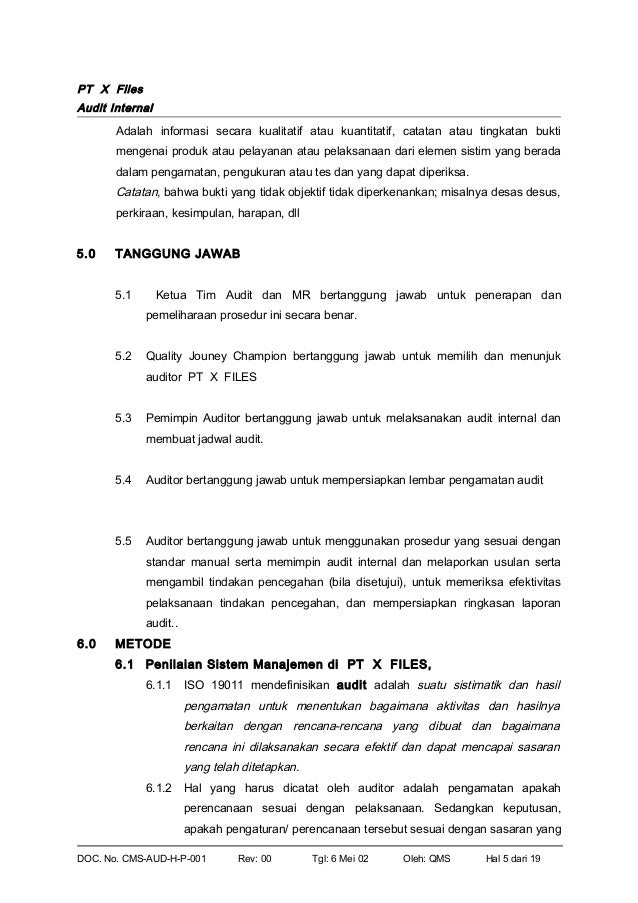 PT X Files
Audit Internal

Adalah informasi secara kualitatif atau kuantitatif, catatan atau tingkatan bukti mengenai produk atau pelayanan atau pelaksanaan dari elemen sistim yang berada dalam pengamatan, pengukuran atau tes dan yang dapat diperiksa.
Catatan, bahwa bukti yang tidak objektif tidak diperkenankan; misalnya desas desus, perkiraan, kesimpulan, harapan, dll

5.0 TANGGUNG JAWAB

5.1 Ketua Tim Audit dan MR bertanggung jawab untuk penerapan dan pemeliharaan prosedur ini secara benar.

5.2 Quality Jouney Champion bertanggung jawab untuk memilih dan menunjuk auditor PT X FILES

5.3 Pemimpin Auditor bertanggung jawab untuk melaksanakan audit internal dan membuat jadwal audit.

5.4 Auditor bertanggung jawab untuk mempersiapkan lembar pengamatan audit

5.5 Auditor bertanggung jawab untuk menggunakan prosedur yang sesuai dengan standar manual serta memimpin audit internal dan melaporkan usulan serta mengambil tindakan pencegahan (bila disetujui), untuk memeriksa efektivitas pelaksanaan tindakan pencegahan, dan mempersiapkan ringkasan laporan audit..

6.0 METODE
6.1 Penilaian Sistem Manajemen di PT X FILES,
6.1.1 ISO 19011 mendefinisikan audit adalah suatu sistimatik dan hasil pengamatan untuk menentukan bagaimana aktivitas dan hasilnya berkaitan dengan rencana-rencana yang dibuat dan bagaimana rencana ini dilaksanakan secara efektif dan dapat mencapai sasaran yang telah ditetapkan.
6.1.2 Hal yang harus dicatat oleh auditor adalah pengamatan apakah perencanaan sesuai dengan pelaksanaan. Sedangkan keputusan, apakah pengaturan/ perencanaan tersebut sesuai dengan sasaran yang

DOC. No. CMS-AUD-H-P-001 Rev: 00 Tgl: 6 Mei 02 Oleh: QMS Hal 5 dari 19